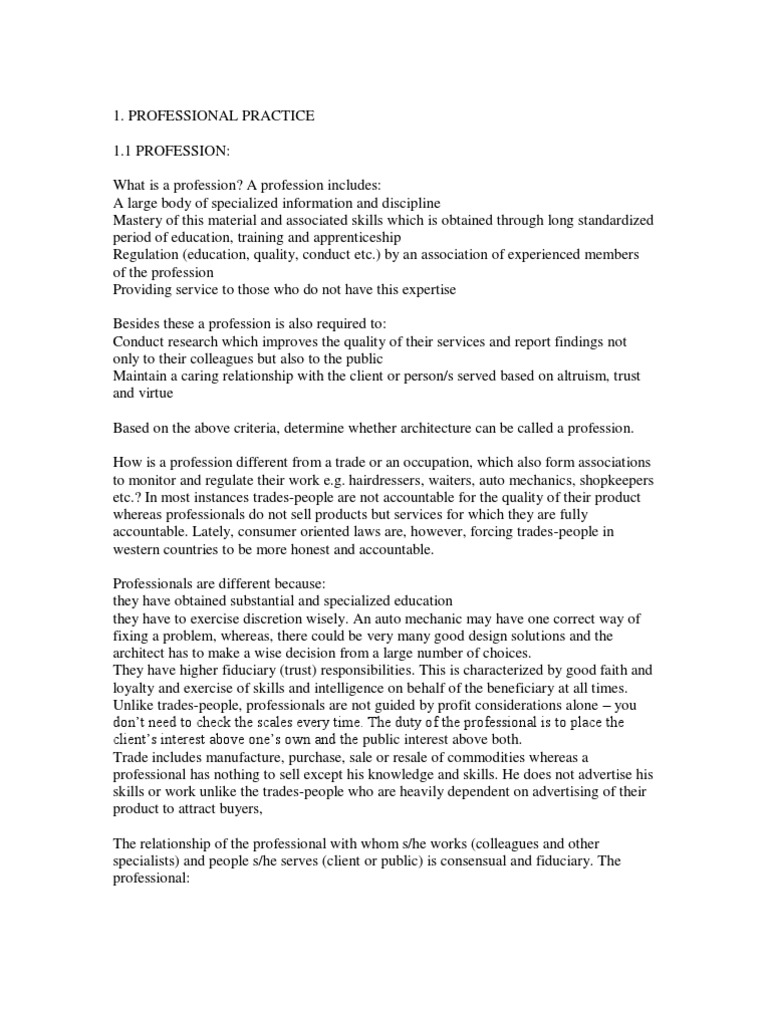 1. PROFESSIONAL PRACTICE

1.1 PROFESSION:

What is a profession? A profession includes:
A large body of specialized information and discipline
Mastery of this material and associated skills which is obtained through long standardized period of education, training and apprenticeship
Regulation (education, quality, conduct etc.) by an association of experienced members of the profession
Providing service to those who do not have this expertise

Besides these a profession is also required to:
Conduct research which improves the quality of their services and report findings not only to their colleagues but also to the public
Maintain a caring relationship with the client or person/s served based on altruism, trust and virtue

Based on the above criteria, determine whether architecture can be called a profession.

How is a profession different from a trade or an occupation, which also form associations to monitor and regulate their work e.g. hairdressers, waiters, auto mechanics, shopkeepers etc.? In most instances trades-people are not accountable for the quality of their product whereas professionals do not sell products but services for which they are fully accountable. Lately, consumer oriented laws are, however, forcing trades-people in western countries to be more honest and accountable.

Professionals are different because:
they have obtained substantial and specialized education
they have to exercise discretion wisely. An auto mechanic may have one correct way of fixing a problem, whereas, there could be very many good design solutions and the architect has to make a wise decision from a large number of choices.
They have higher fiduciary (trust) responsibilities. This is characterized by good faith and loyalty and exercise of skills and intelligence on behalf of the beneficiary at all times. Unlike trades-people, professionals are not guided by profit considerations alone – you don't need to check the scales every time. The duty of the professional is to place the client's interest above one's own and the public interest above both.
Trade includes manufacture, purchase, sale or resale of commodities whereas a professional has nothing to sell except his knowledge and skills. He does not advertise his skills or work unlike the trades-people who are heavily dependent on advertising of their product to attract buyers,

The relationship of the professional with whom s/he works (colleagues and other specialists) and people s/he serves (client or public) is consensual and fiduciary. The professional: